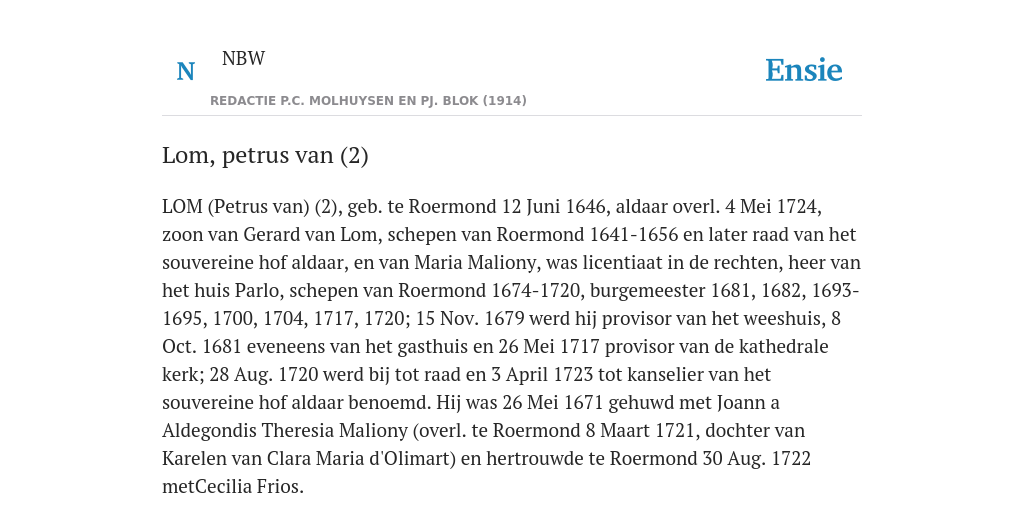 N NBW
REDACTIE P.C. MOLHUYSEN EN PJ. BLOK (1914)

Ensie

Lom, petrus van (2)

LOM (Petrus van) (2), geb. te Roermond 12 Juni 1646, aldaar overl. 4 Mei 1724, zoon van Gerard van Lom, schepen van Roermond 1641-1656 en later raad van het souvereine hof aldaar, en van Maria Maliony, was licentiaat in de rechten, heer van het huis Parlo, schepen van Roermond 1674-1720, burgemeester 1681, 1682, 1693-1695, 1700, 1704, 1717, 1720; 15 Nov. 1679 werd hij provisor van het weeshuis, 8 Oct. 1681 eveneens van het gasthuis en 26 Mei 1717 provisor van de kathedrale kerk; 28 Aug. 1720 werd bij tot raad en 3 April 1723 tot kanselier van het souvereine hof aldaar benoemd. Hij was 26 Mei 1671 gehuwd met Joann a Aldegondis Theresia Maliony (overl. te Roermond 8 Maart 1721, dochter van Karelen van Clara Maria d'Olimart) en hertrouwde te Roermond 30 Aug. 1722 metCecilia Frios.